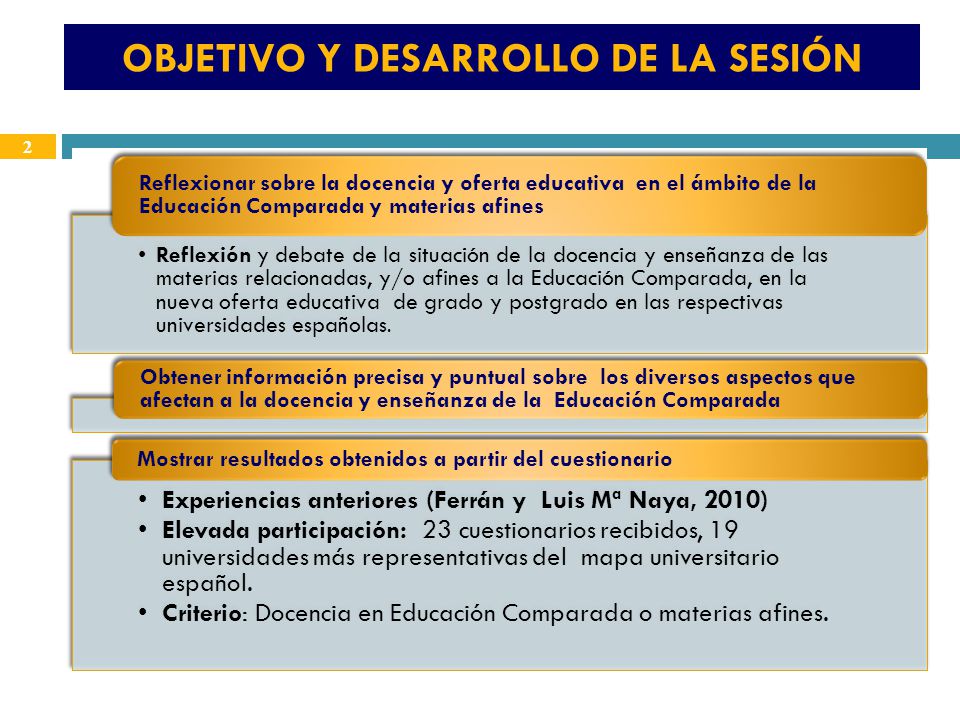 OBJETIVO Y DESARROLLO DE LA SESIÓN

2

Reflexionar sobre la docencia y oferta educativa en el ámbito de la Educación Comparada y materias afines

• Reflexión y debate de la situación de la docencia y enseñanza de las materias relacionadas, y/o afines a la Educación Comparada, en la nueva oferta educativa de grado y postgrado en las respectivas universidades españolas.

Obtener información precisa y puntual sobre los diversos aspectos que afectan a la docencia y enseñanza de la Educación Comparada

Mostrar resultados obtenidos a partir del cuestionario

• Experiencias anteriores (Ferrán y Luis Mª Naya, 2010)
• Elevada participación: 23 cuestionarios recibidos, 19 universidades más representativas del mapa universitario español.
• Criterio: Docencia en Educación Comparada o materias afines.